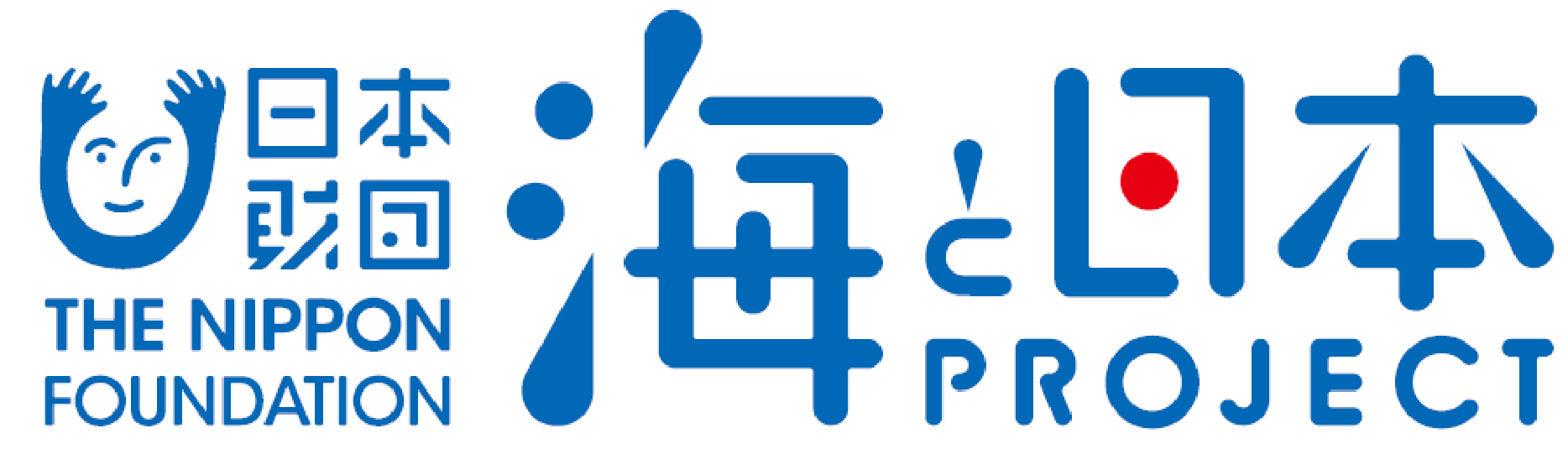 日本財団
THE NIPPON FOUNDATION

海と日本
PROJECT